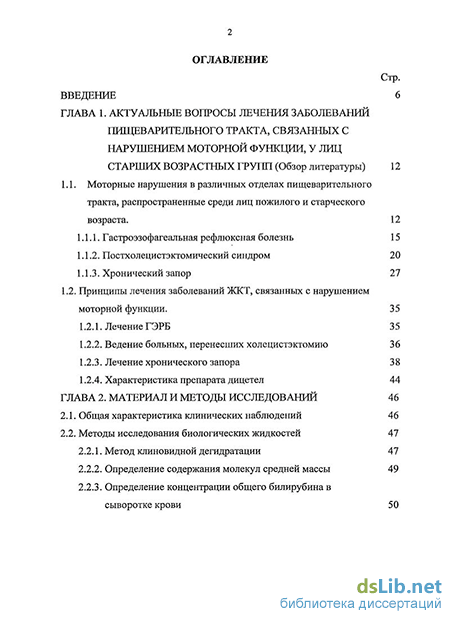 2

ОГЛАВЛЕНИЕ

Стр.

ВВЕДЕНИЕ 6

ГЛАВА 1. АКТУАЛЬНЫЕ ВОПРОСЫ ЛЕЧЕНИЯ ЗАБОЛЕВАНИЙ ПИЩЕВАРИТЕЛЬНОГО ТРАКТА, СВЯЗАННЫХ С НАРУШЕНИЕМ МОТОРНОЙ ФУНКЦИИ, У ЛИЦ СТАРШИХ ВОЗРАСТНЫХ ГРУПП (Обзор литературы) 12

1.1. Моторные нарушения в различных отделах пищеварительного тракта, распространенные среди лиц пожилого и старческого возраста. 12

1.1.1. Гастроэзофагеальная рефлюксная болезнь 15

1.1.2. Постхолецистэктомический синдром 20

1.1.3. Хронический запор 27

1.2. Принципы лечения заболеваний ЖКТ, связанных с нарушением моторной функции. 35

1.2.1. Лечение ГЭРБ 35

1.2.2. Ведение больных, перенесших холецистэктомию 36

1.2.3. Лечение хронического запора 38

1.2.4. Характеристика препарата дицетел 44

ГЛАВА 2. МАТЕРИАЛ И МЕТОДЫ ИССЛЕДОВАНИЙ 46

2.1. Общая характеристика клинических наблюдений 46

2.2. Методы исследования биологических жидкостей 47

2.2.1. Метод клиновидной дегидратации 47

2.2.2. Определение содержания молекул средней массы 49

2.2.3. Определение концентрации общего билирубина в сыворотке крови 50

dsLib.net
библиотека диссертаций